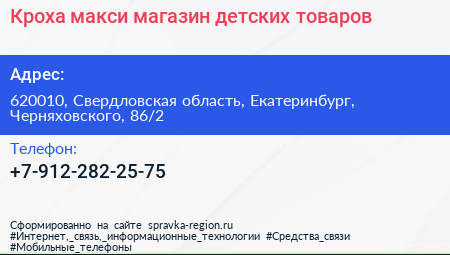 Кроха макси магазин детских товаров

Адрес:

620010, Свердловская область, Екатеринбург, Черняховского, 86/2

Телефон:

+7-912-282-25-75

Сформированно на сайте spravka-region.ru
#Интернет,_связь,_информационные_технологии #Средства_связи #Мобильные_телефоны